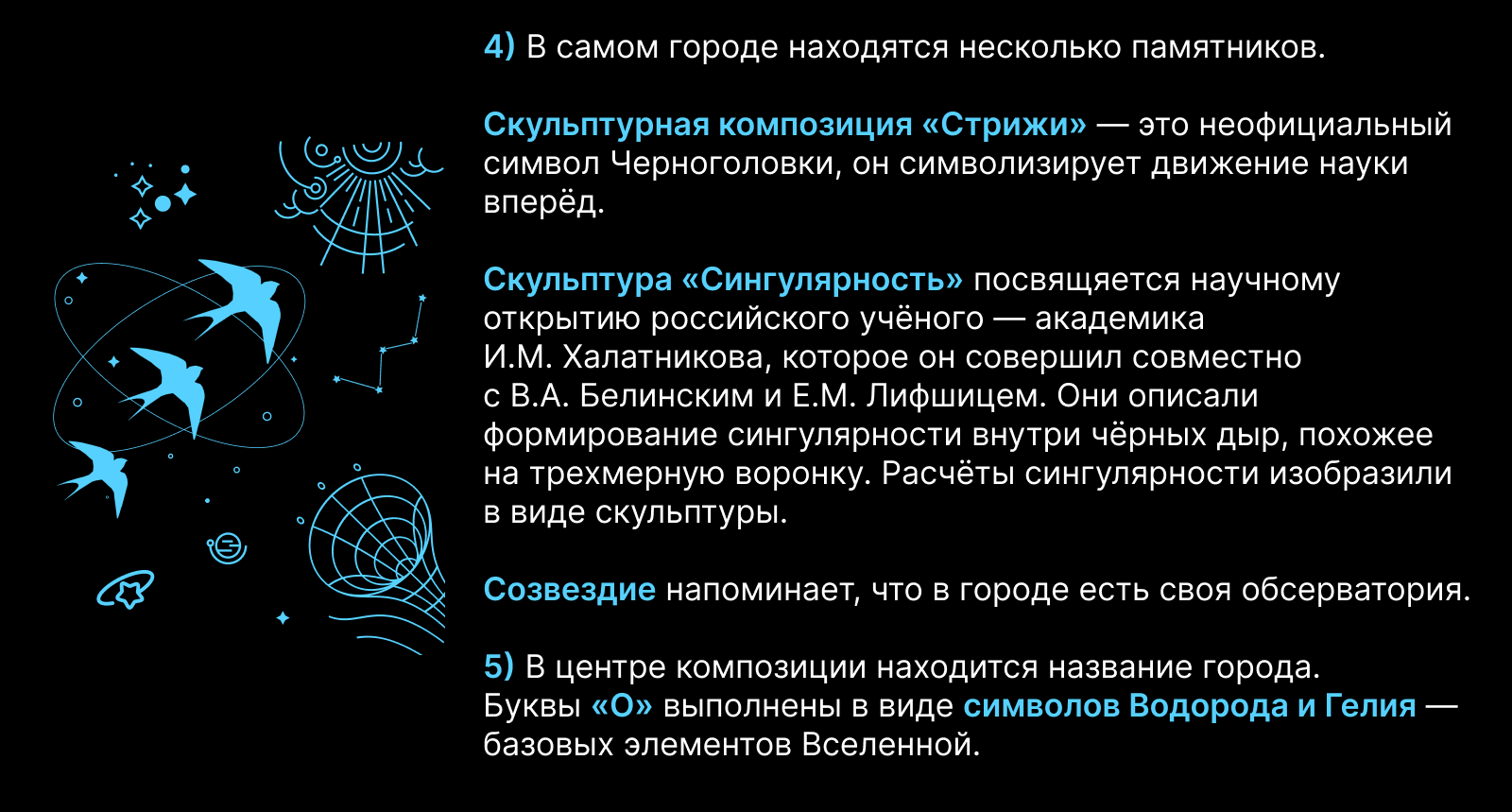 4) В самом городе находятся несколько памятников.

Скульптурная композиция «Стрижи» — это неофициальный символ Черноголовки, он символизирует движение науки вперёд.

Скульптура «Сингулярность» посвящается научному открытию российского учёного — академика И.М. Халатникова, которое он совершил совместно с В.А. Белинским и Е.М. Лифшицем. Они описали формирование сингулярности внутри чёрных дыр, похожее на трехмерную воронку. Расчёты сингулярности изобразили в виде скульптуры.

Созвездие напоминает, что в городе есть своя обсерватория.

5) В центре композиции находится название города. Буквы «О» выполнены в виде символов Водорода и Гелия — базовых элементов Вселенной.